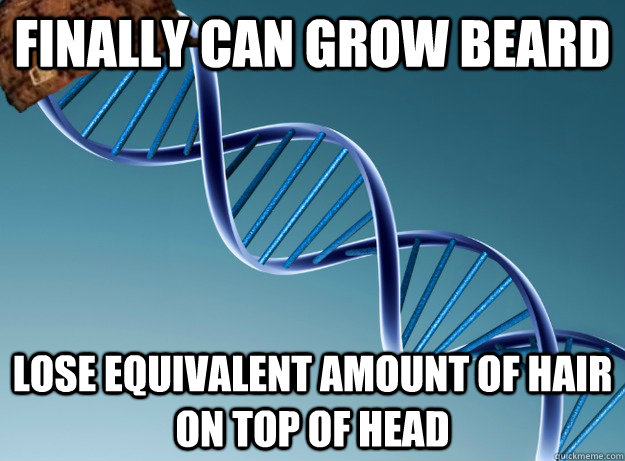 FINALLY CAN GROW BEARD

LOSE EQUIVALENT AMOUNT OF HAIR ON TOP OF HEAD

quickmeme.com